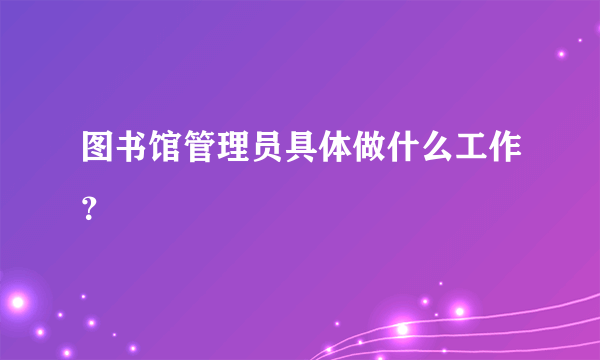 图书馆管理员具体做什么工作？